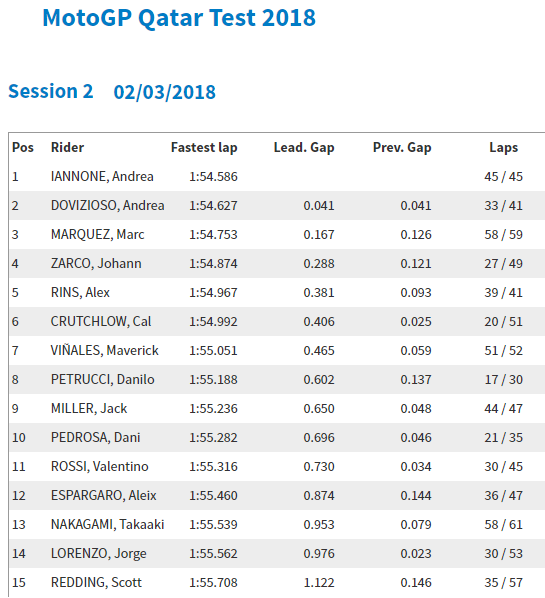 MotoGP Qatar Test 2018

Session 2 02/03/2018

| Pos | Rider | Fastest lap | Lead. Gap | Prev. Gap | Laps |
|---|---|---|---|---|---|
| 1 | IANNONE, Andrea | 1:54.586 | | | 45 / 45 |
| 2 | DOVIZIOSO, Andrea | 1:54.627 | 0.041 | 0.041 | 33 / 41 |
| 3 | MARQUEZ, Marc | 1:54.753 | 0.167 | 0.126 | 58 / 59 |
| 4 | ZARCO, Johann | 1:54.874 | 0.288 | 0.121 | 27 / 49 |
| 5 | RINS, Alex | 1:54.967 | 0.381 | 0.093 | 39 / 41 |
| 6 | CRUTCHLOW, Cal | 1:54.992 | 0.406 | 0.025 | 20 / 51 |
| 7 | VIÑALES, Maverick | 1:55.051 | 0.465 | 0.059 | 51 / 52 |
| 8 | PETRUCCI, Danilo | 1:55.188 | 0.602 | 0.137 | 17 / 30 |
| 9 | MILLER, Jack | 1:55.236 | 0.650 | 0.048 | 44 / 47 |
| 10 | PEDROSA, Dani | 1:55.282 | 0.696 | 0.046 | 21 / 35 |
| 11 | ROSSI, Valentino | 1:55.316 | 0.730 | 0.034 | 30 / 45 |
| 12 | ESPARGARO, Aleix | 1:55.460 | 0.874 | 0.144 | 36 / 47 |
| 13 | NAKAGAMI, Takaaki | 1:55.539 | 0.953 | 0.079 | 58 / 61 |
| 14 | LORENZO, Jorge | 1:55.562 | 0.976 | 0.023 | 30 / 53 |
| 15 | REDDING, Scott | 1:55.708 | 1.122 | 0.146 | 35 / 57 |